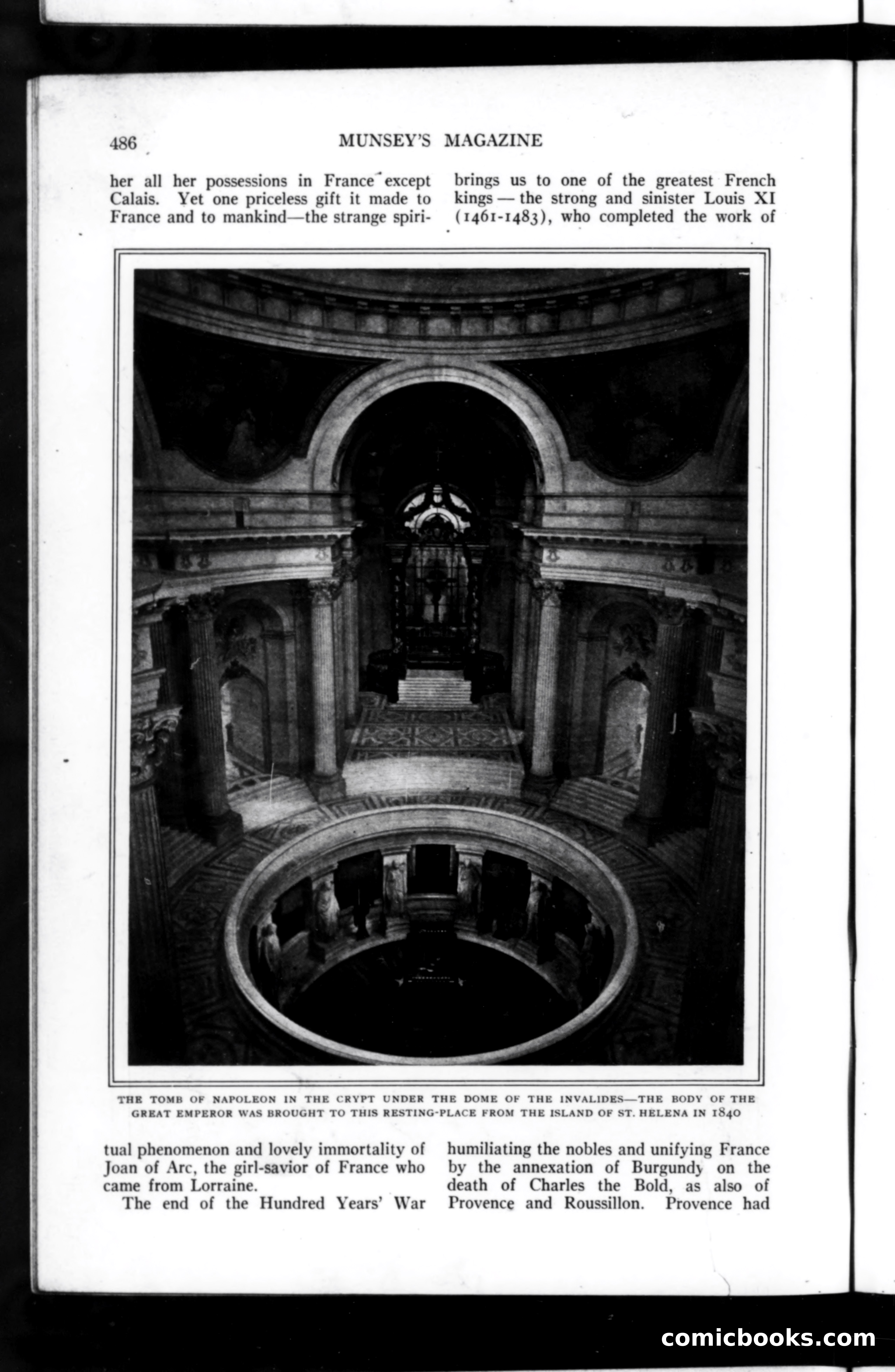 486 MUNSEY'S MAGAZINE

her all her possessions in France except Calais. Yet one priceless gift it made to France and to mankind—the strange spiritual phenomenon and lovely immortality of Joan of Arc, the girl-savior of France who came from Lorraine.

The end of the Hundred Years' War brings us to one of the greatest French kings — the strong and sinister Louis XI (1461-1483), who completed the work of humiliating the nobles and unifying France by the annexation of Burgundy on the death of Charles the Bold, as also of Provence and Roussillon. Provence had

THE TOMB OF NAPOLEON IN THE CRYPT UNDER THE DOME OF THE INVALIDES—THE BODY OF THE GREAT EMPEROR WAS BROUGHT TO THIS RESTING-PLACE FROM THE ISLAND OF ST. HELENA IN 1840

comicbooks.com